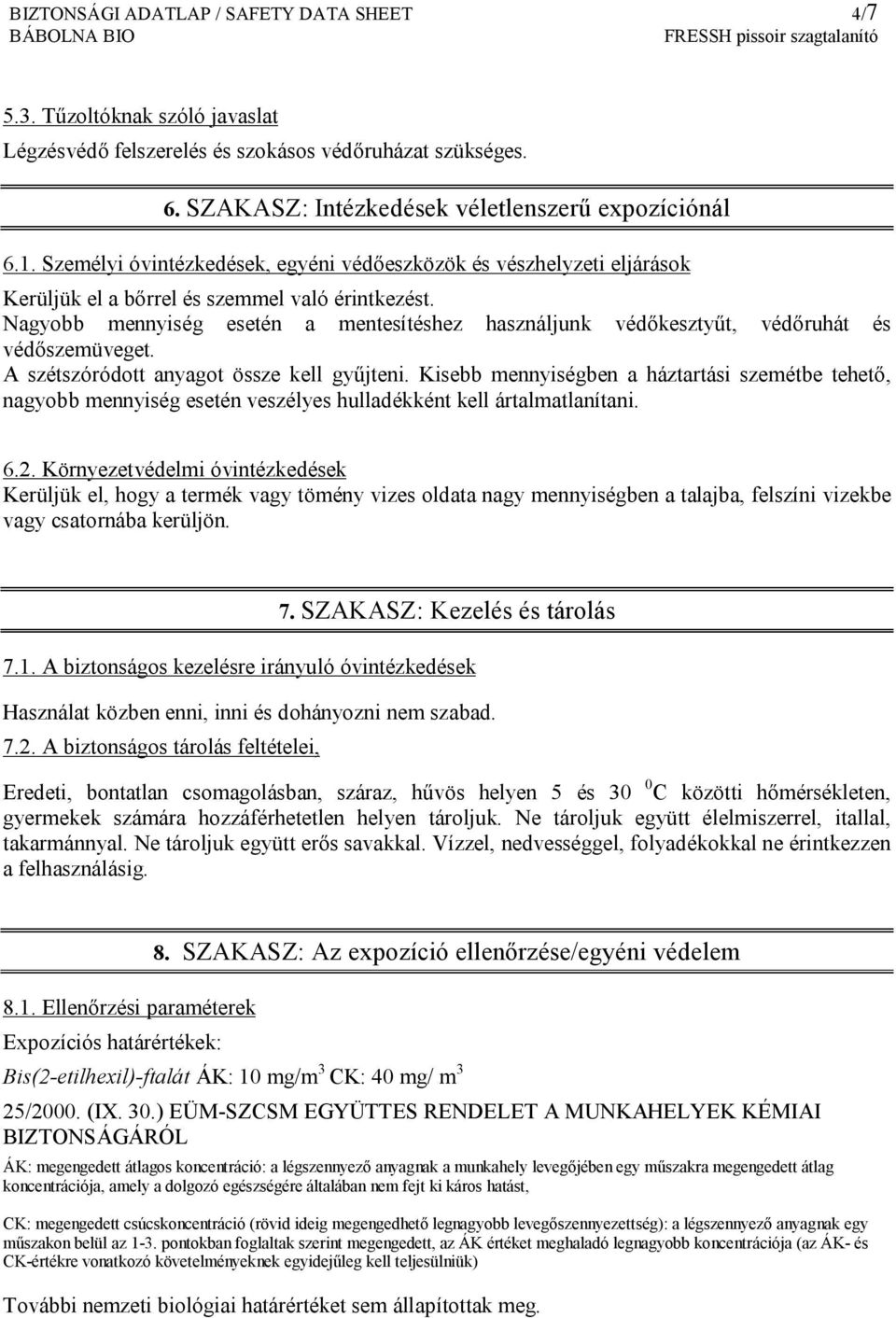 BIZTONSÁGI ADATLAP / SAFETY DATA SHEET 4/7
BÁBOLNA BIO FRESSH pissoir szagtalanító

5.3. Tűzoltóknak szóló javaslat
Légzésvédő felszerelés és szokásos védőruházat szükséges.

6. SZAKASZ: Intézkedések véletlenszerű expozíciónál

6.1. Személyi óvintézkedések, egyéni védőeszközök és vészhelyzeti eljárások
Kerüljük el a bőrrel és szemmel való érintkezést.
Nagyobb mennyiség esetén a mentesítéshez használjunk védőkesztyűt, védőruhát és védőszemüveget.
A szétszóródott anyagot össze kell gyűjteni. Kisebb mennyiségben a háztartási szemétbe tehető, nagyobb mennyiség esetén veszélyes hulladékként kell ártalmatlanítani.

6.2. Környezetvédelmi óvintézkedések
Kerüljük el, hogy a termék vagy tömény vizes oldata nagy mennyiségben a talajba, felszíni vizekbe vagy csatornába kerüljön.

7. SZAKASZ: Kezelés és tárolás

7.1. A biztonságos kezelésre irányuló óvintézkedések
Használat közben enni, inni és dohányozni nem szabad.
7.2. A biztonságos tárolás feltételei,
Eredeti, bontatlan csomagolásban, száraz, hűvös helyen 5 és 30 $^0$C közötti hőmérsékleten, gyermekek számára hozzáférhetetlen helyen tároljuk. Ne tároljuk együtt élelmiszerrel, itallal, takarmánnyal. Ne tároljuk együtt erős savakkal. Vízzel, nedvességgel, folyadékokkal ne érintkezzen a felhasználásig.

8. SZAKASZ: Az expozíció ellenőrzése/egyéni védelem

8.1. Ellenőrzési paraméterek
Expozíciós határértékek:
Bis(2-etilhexil)-ftalát ÁK: 10 mg/m$^3$ CK: 40 mg/ m$^3$
25/2000. (IX. 30.) EÜM-SZCSM EGYÜTTES RENDELET A MUNKAHELYEK KÉMIAI BIZTONSÁGÁRÓL
ÁK: megengedett átlagos koncentráció: a légszennyező anyagnak a munkahely levegőjében egy műszakra megengedett átlag koncentrációja, amely a dolgozó egészségére általában nem fejt ki káros hatást,
CK: megengedett csúcskoncentráció (rövid ideig megengedhető legnagyobb levegőszennyezettség): a légszennyező anyagnak egy műszakon belül az 1-3. pontokban foglaltak szerint megengedett, az ÁK értéket meghaladó legnagyobb koncentrációja (az ÁK- és CK-értékre vonatkozó követelményeknek egyidejűleg kell teljesülniük)
További nemzeti biológiai határértéket sem állapítottak meg.